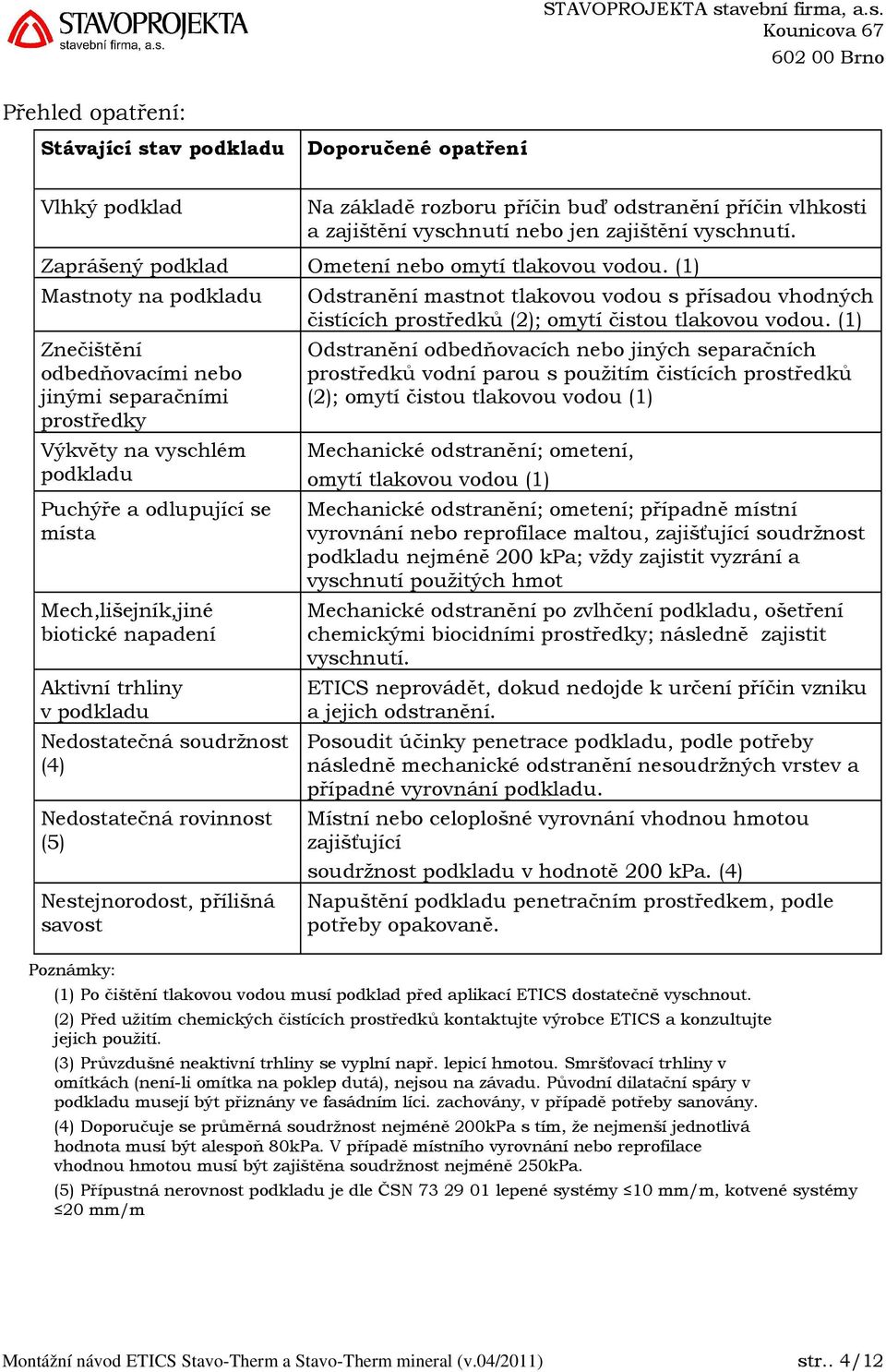 STAVOPROJEKTA stavební firma, a.s.

STAVOPROJEKTA stavební firma, a.s.
Kounicova 67
602 00 Brno

Přehled opatření:

| Stávající stav podkladu | Doporučené opatření |
|---|---|
| Vlhký podklad | Na základě rozboru příčin buď odstranění příčin vlhkosti a zajištění vyschnutí nebo jen zajištění vyschnutí. |
| Zaprášený podklad | Ometení nebo omytí tlakovou vodou. (1) |
| Mastnoty na podkladu | Odstranění mastnot tlakovou vodou s přísadou vhodných čistících prostředků (2); omytí čistou tlakovou vodou. (1) |
| Znečištění odbedňovacími nebo jinými separačními prostředky | Odstranění odbedňovacích nebo jiných separačních prostředků vodní parou s použitím čistících prostředků (2); omytí čistou tlakovou vodou (1) |
| Výkvěty na vyschlém podkladu | Mechanické odstranění; ometení, omytí tlakovou vodou (1) |
| Puchýře a odlupující se místa | Mechanické odstranění; ometení; případně místní vyrovnání nebo reprofilace maltou, zajišťující soudržnost podkladu nejméně 200 kPa; vždy zajistit vyzrání a vyschnutí použitých hmot |
| Mech,lišejník,jiné biotické napadení | Mechanické odstranění po zvlhčení podkladu, ošetření chemickými biocidními prostředky; následně zajistit vyschnutí. |
| Aktivní trhliny v podkladu | ETICS neprovádět, dokud nedojde k určení příčin vzniku a jejich odstranění. |
| Nedostatečná soudržnost (4) | Posoudit účinky penetrace podkladu, podle potřeby následně mechanické odstranění nesoudržných vrstev a případné vyrovnání podkladu. |
| Nedostatečná rovinnost (5) | Místní nebo celoplošné vyrovnání vhodnou hmotou zajišťující soudržnost podkladu v hodnotě 200 kPa. (4) |
| Nestejnorodost, přílišná savost | Napuštění podkladu penetračním prostředkem, podle potřeby opakovaně. |

Poznámky:
(1) Po čištění tlakovou vodou musí podklad před aplikací ETICS dostatečně vyschnout.
(2) Před užitím chemických čistících prostředků kontaktujte výrobce ETICS a konzultujte jejich použití.
(3) Průvzdušné neaktivní trhliny se vyplní např. lepicí hmotou. Smršťovací trhliny v omítkách (není-li omítka na poklep dutá), nejsou na závadu. Původní dilatační spáry v podkladu musejí být přiznány ve fasádním líci. zachovány, v případě potřeby sanovány.
(4) Doporučuje se průměrná soudržnost nejméně 200kPa s tím, že nejmenší jednotlivá hodnota musí být alespoň 80kPa. V případě místního vyrovnání nebo reprofilace vhodnou hmotou musí být zajištěna soudržnost nejméně 250kPa.
(5) Přípustná nerovnost podkladu je dle ČSN 73 29 01 lepené systémy ≤10 mm/m, kotvené systémy ≤20 mm/m

Montážní návod ETICS Stavo-Therm a Stavo-Therm mineral (v.04/2011) str.. 4/12